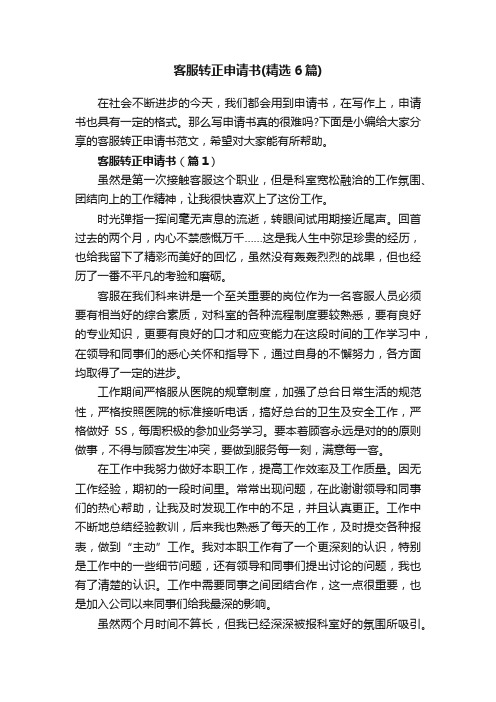 客服转正申请书(精选6篇)

在社会不断进步的今天，我们都会用到申请书，在写作上，申请书也具有一定的格式。那么写申请书真的很难吗?下面是小编给大家分享的客服转正申请书范文，希望对大家能有所帮助。

客服转正申请书（篇1）

虽然是第一次接触客服这个职业，但是科室宽松融洽的工作氛围、团结向上的工作精神，让我很快喜欢上了这份工作。

时光弹指一挥间毫无声息的流逝，转眼间试用期接近尾声。回首过去的两个月，内心不禁感慨万千……这是我人生中弥足珍贵的经历，也给我留下了精彩而美好的回忆，虽然没有轰轰烈烈的战果，但也经历了一番不平凡的考验和磨砺。

客服在我们科来讲是一个至关重要的岗位作为一名客服人员必须要有相当好的综合素质，对科室的各种流程制度要较熟悉，要有良好的专业知识，更要有良好的口才和应变能力在这段时间的工作学习中，在领导和同事们的悉心关怀和指导下，通过自身的不懈努力，各方面均取得了一定的进步。

工作期间严格服从医院的规章制度，加强了总台日常生活的规范性，严格按照医院的标准接听电话，搞好总台的卫生及安全工作，严格做好 5S，每周积极的参加业务学习。要本着顾客永远是对的的原则做事，不得与顾客发生冲突，要做到服务每一刻，满意每一客。

在工作中我努力做好本职工作，提高工作效率及工作质量。因无工作经验，期初的一段时间里。常常出现问题，在此谢谢领导和同事们的热心帮助，让我及时发现工作中的不足，并且认真更正。工作中不断地总结经验教训，后来我也熟悉了每天的工作，及时提交各种报表，做到“主动”工作。我对本职工作有了一个更深刻的认识，特别是工作中的一些细节问题，还有领导和同事们提出讨论的问题，我也有了清楚的认识。工作中需要同事之间团结合作，这一点很重要，也是加入公司以来同事们给我最深的影响。

虽然两个月时间不算长，但我已经深深被报科室好的氛围所吸引。